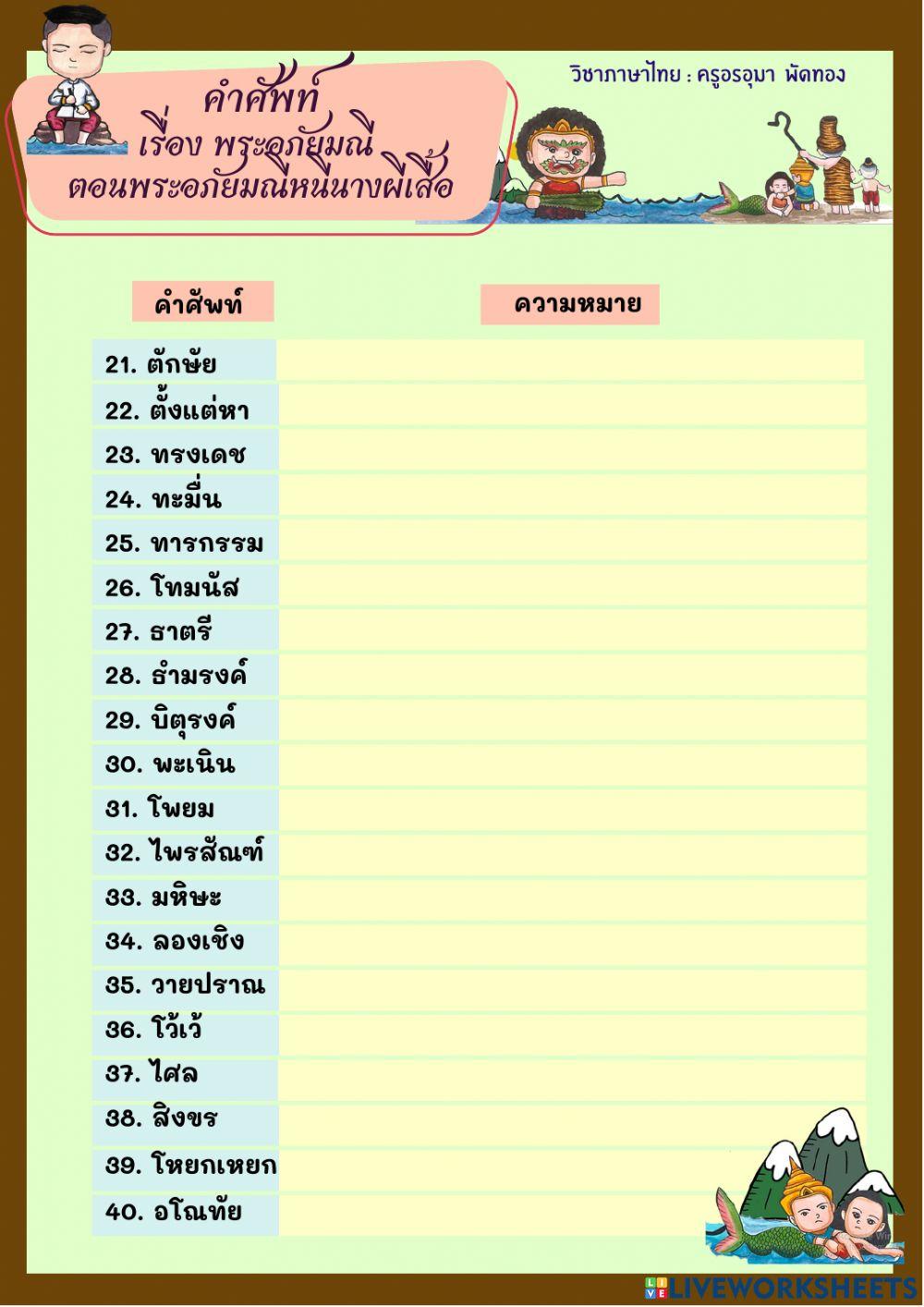 คำศัพท์
เรื่อง พระอภัยมณี
ตอนพระอภัยมณีหนีนางผีเสื้อ

วิชาภาษาไทย : ครูอรอุมา พัดทอง

| คำศัพท์ | ความหมาย |
|---|---|
| 21. ตักษัย | |
| 22. ตั้งแต่หา | |
| 23. ทรงเดช | |
| 24. ทะมื่น | |
| 25. ทารกรรม | |
| 26. โทมนัส | |
| 27. ธาตรี | |
| 28. ธำมรงค์ | |
| 29. บิตุรงค์ | |
| 30. พะเนิน | |
| 31. โพยม | |
| 32. ไพรสัณฑ์ | |
| 33. มหิษะ | |
| 34. ลองเชิง | |
| 35. วายปราณ | |
| 36. โว้เว้ | |
| 37. ไศล | |
| 38. สิงขร | |
| 39. โหยกเหยก | |
| 40. อโณทัย | |

LIVEWORKSHEETS